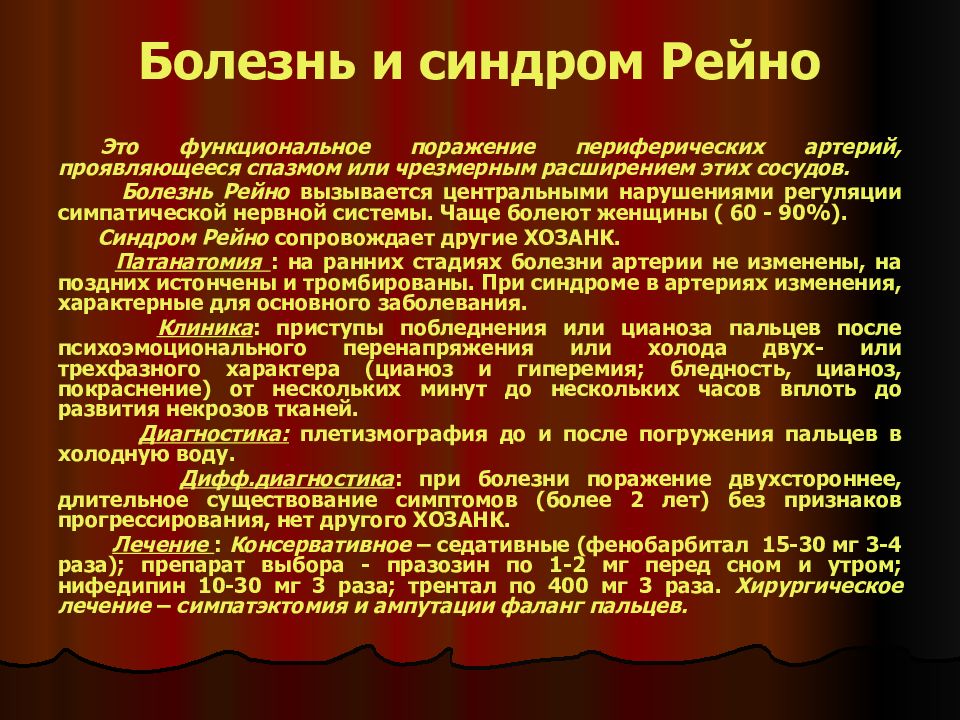 Болезнь и синдром Рейно

Это функциональное поражение периферических артерий, проявляющееся спазмом или чрезмерным расширением этих сосудов.

Болезнь Рейно вызывается центральными нарушениями регуляции симпатической нервной системы. Чаще болеют женщины ( 60 - 90%).

Синдром Рейно сопровождает другие ХОЗАНК.

Патанатомия : на ранних стадиях болезни артерии не изменены, на поздних истончены и тромбированы. При синдроме в артериях изменения, характерные для основного заболевания.

Клиника: приступы побледнения или цианоза пальцев после психоэмоционального перенапряжения или холода двух- или трехфазного характера (цианоз и гиперемия; бледность, цианоз, покраснение) от нескольких минут до нескольких часов вплоть до развития некрозов тканей.

Диагностика: плетизмография до и после погружения пальцев в холодную воду.

Дифф.диагностика: при болезни поражение двухстороннее, длительное существование симптомов (более 2 лет) без признаков прогрессирования, нет другого ХОЗАНК.

Лечение : Консервативное – седативные (фенобарбитал 15-30 мг 3-4 раза); препарат выбора - празозин по 1-2 мг перед сном и утром; нифедипин 10-30 мг 3 раза; трентал по 400 мг 3 раза. Хирургическое лечение – симпатэктомия и ампутации фаланг пальцев.